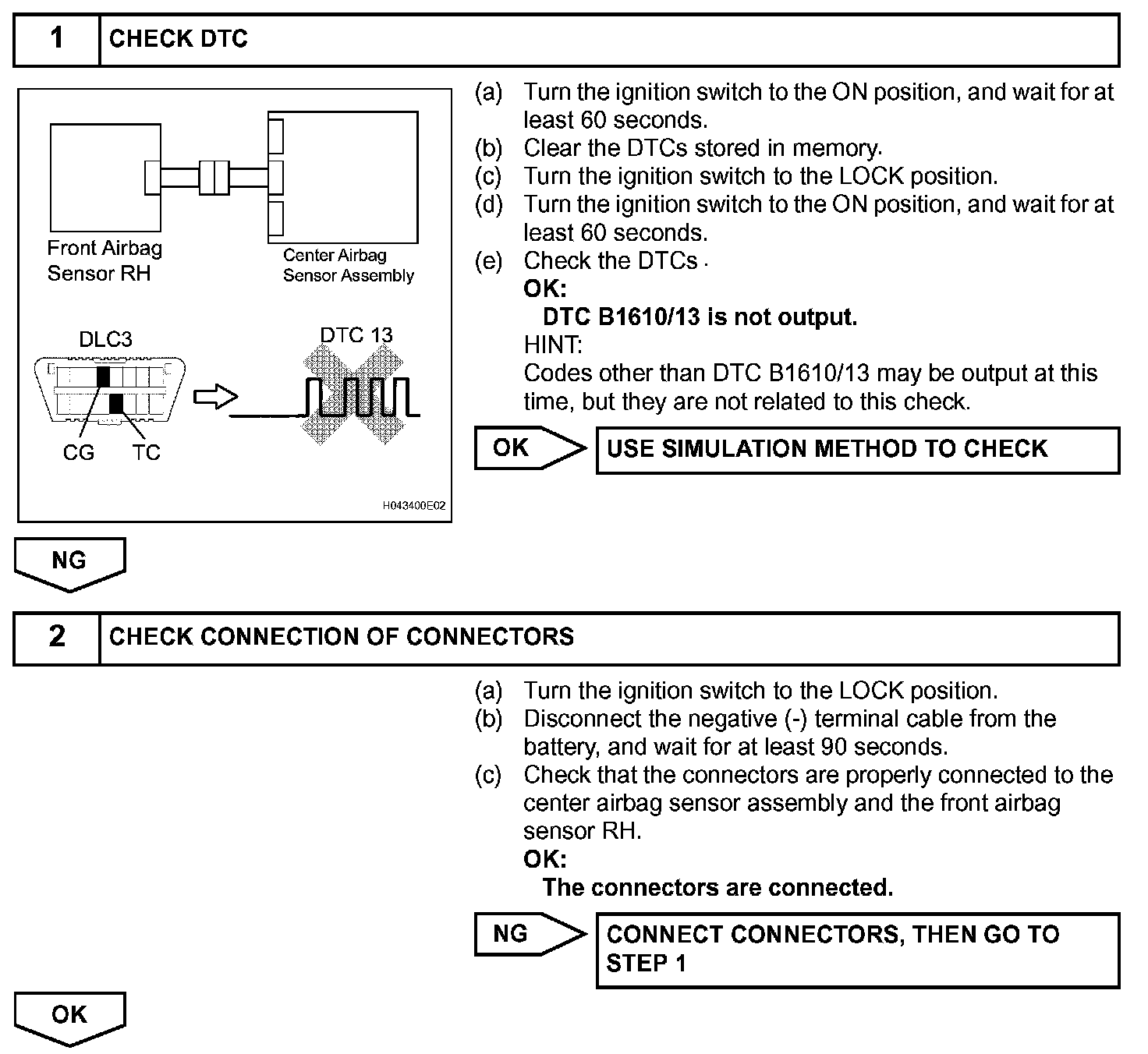 1 CHECK DTC

Front Airbag Sensor RH

Center Airbag Sensor Assembly

DLC3

DTC 13

CG TC

H043400E02

(a) Turn the ignition switch to the ON position, and wait for at least 60 seconds.
(b) Clear the DTCs stored in memory.
(c) Turn the ignition switch to the LOCK position.
(d) Turn the ignition switch to the ON position, and wait for at least 60 seconds.
(e) Check the DTCs .
OK:
DTC B1610/13 is not output.
HINT:
Codes other than DTC B1610/13 may be output at this time, but they are not related to this check.

OK USE SIMULATION METHOD TO CHECK

NG

2 CHECK CONNECTION OF CONNECTORS

(a) Turn the ignition switch to the LOCK position.
(b) Disconnect the negative (-) terminal cable from the battery, and wait for at least 90 seconds.
(c) Check that the connectors are properly connected to the center airbag sensor assembly and the front airbag sensor RH.
OK:
The connectors are connected.

NG CONNECT CONNECTORS, THEN GO TO STEP 1

OK